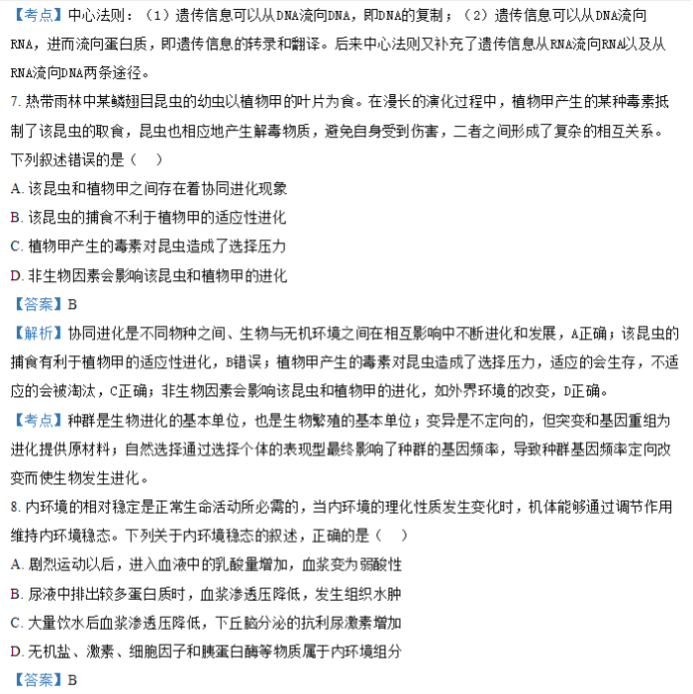 【考点】中心法则：（1）遗传信息可以从DNA流向DNA，即DNA的复制；（2）遗传信息可以从DNA流向RNA，进而流向蛋白质，即遗传信息的转录和翻译。后来中心法则又补充了遗传信息从RNA流向RNA以及从RNA流向DNA两条途径。

7. 热带雨林中某鳞翅目昆虫的幼虫以植物甲的叶片为食。在漫长的演化过程中，植物甲产生的某种毒素抵制了该昆虫的取食，昆虫也相应地产生解毒物质，避免自身受到伤害，二者之间形成了复杂的相互关系。下列叙述错误的是（　）

A. 该昆虫和植物甲之间存在着协同进化现象

B. 该昆虫的捕食不利于植物甲的适应性进化

C. 植物甲产生的毒素对昆虫造成了选择压力

D. 非生物因素会影响该昆虫和植物甲的进化

【答案】B

【解析】协同进化是不同物种之间、生物与无机环境之间在相互影响中不断进化和发展，A正确；该昆虫的捕食有利于植物甲的适应性进化，B错误；植物甲产生的毒素对昆虫造成了选择压力，适应的会生存，不适应的会被淘汰，C正确；非生物因素会影响该昆虫和植物甲的进化，如外界环境的改变，D正确。

【考点】种群是生物进化的基本单位，也是生物繁殖的基本单位；变异是不定向的，但突变和基因重组为进化提供原材料；自然选择通过选择个体的表现型最终影响了种群的基因频率，导致种群基因频率定向改变而使生物发生进化。

8. 内环境的相对稳定是正常生命活动所必需的，当内环境的理化性质发生变化时，机体能够通过调节作用维持内环境稳态。下列关于内环境稳态的叙述，正确的是（　）

A. 剧烈运动以后，进入血液中的乳酸量增加，血浆变为弱酸性

B. 尿液中排出较多蛋白质时，血浆渗透压降低，发生组织水肿

C. 大量饮水后血浆渗透压降低，下丘脑分泌的抗利尿激素增加

D. 无机盐、激素、细胞因子和胰蛋白酶等物质属于内环境组分

【答案】B